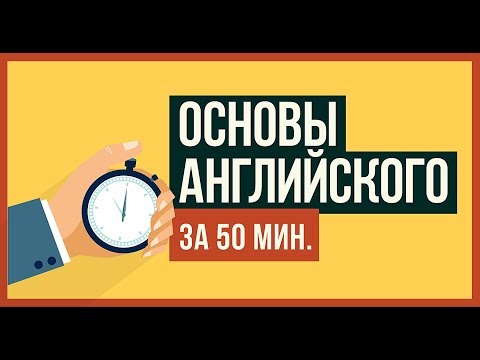 ОСНОВЫ
АНГЛИЙСКОГО
ЗА 50 МИН.